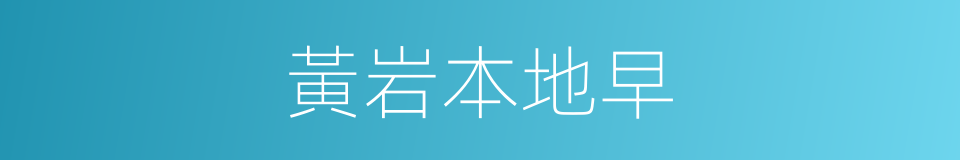 黃岩本地早